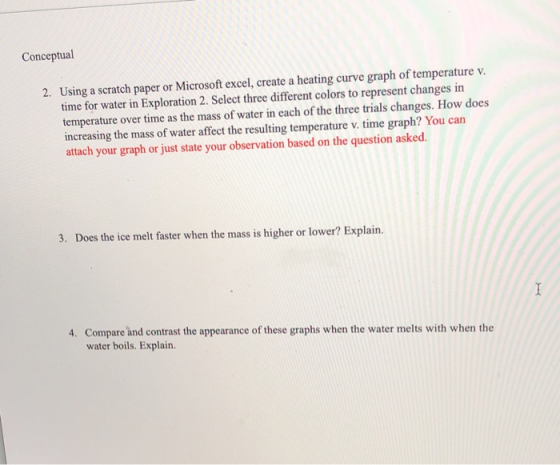 Conceptual

2. Using a scratch paper or Microsoft excel, create a heating curve graph of temperature v. time for water in Exploration 2. Select three different colors to represent changes in temperature over time as the mass of water in each of the three trials changes. How does increasing the mass of water affect the resulting temperature v. time graph? You can attach your graph or just state your observation based on the question asked.

3. Does the ice melt faster when the mass is higher or lower? Explain.

4. Compare and contrast the appearance of these graphs when the water melts with when the water boils. Explain.